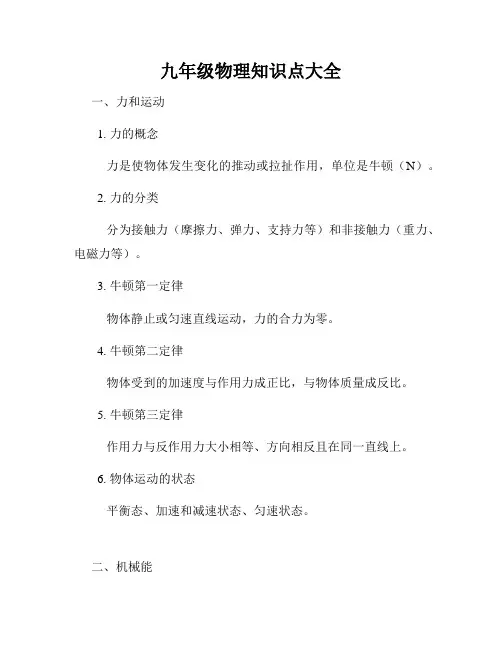 九年级物理知识点大全

一、力和运动

1. 力的概念

力是使物体发生变化的推动或拉扯作用，单位是牛顿（N）。

2. 力的分类

分为接触力（摩擦力、弹力、支持力等）和非接触力（重力、电磁力等）。

3. 牛顿第一定律

物体静止或匀速直线运动，力的合力为零。

4. 牛顿第二定律

物体受到的加速度与作用力成正比，与物体质量成反比。

5. 牛顿第三定律

作用力与反作用力大小相等、方向相反且在同一直线上。

6. 物体运动的状态

平衡态、加速和减速状态、匀速状态。

二、机械能